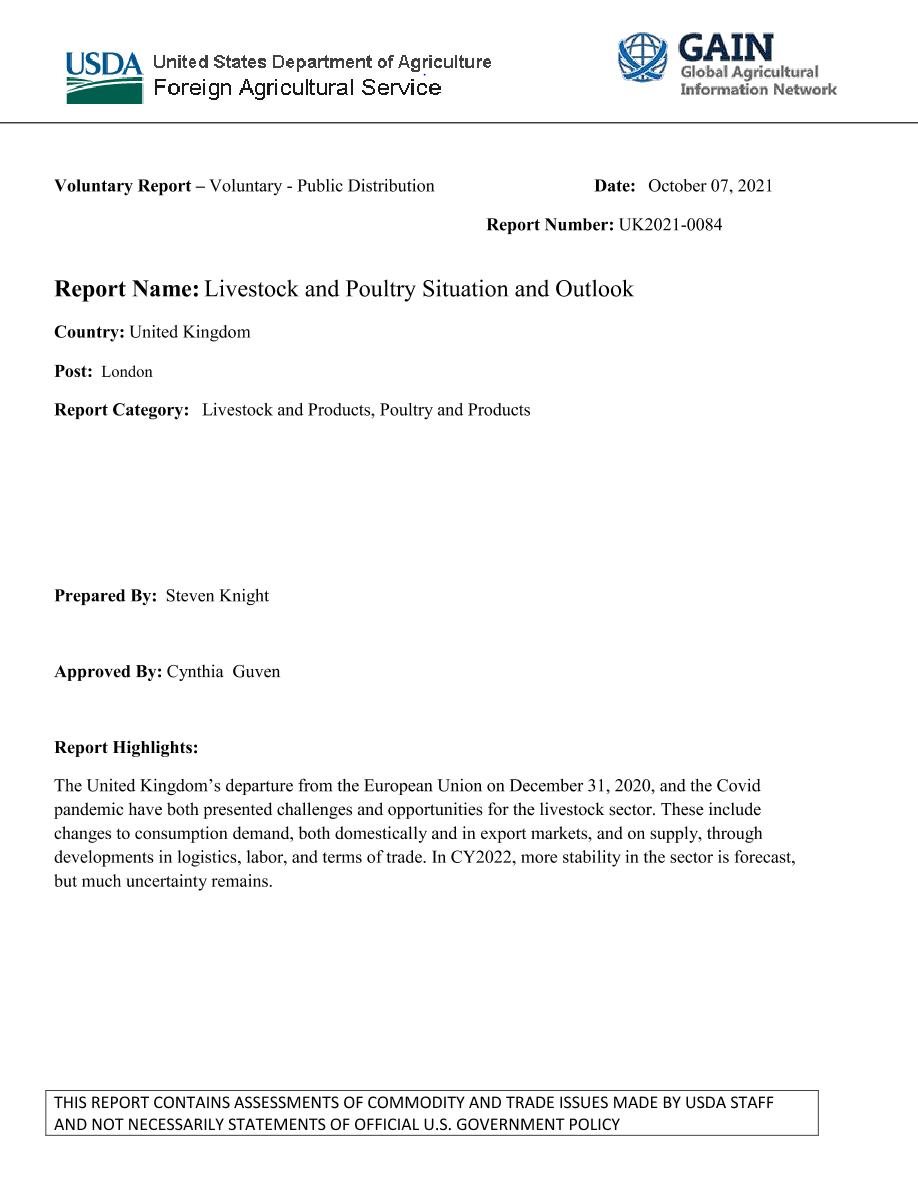 USDA United States Department of Agriculture
Foreign Agricultural Service

GAIN
Global Agricultural Information Network

Voluntary Report – Voluntary - Public Distribution

Date: October 07, 2021

Report Number: UK2021-0084

Report Name: Livestock and Poultry Situation and Outlook

Country: United Kingdom

Post: London

Report Category: Livestock and Products, Poultry and Products

Prepared By: Steven Knight

Approved By: Cynthia Guven

Report Highlights:

The United Kingdom's departure from the European Union on December 31, 2020, and the Covid pandemic have both presented challenges and opportunities for the livestock sector. These include changes to consumption demand, both domestically and in export markets, and on supply, through developments in logistics, labor, and terms of trade. In CY2022, more stability in the sector is forecast, but much uncertainty remains.

THIS REPORT CONTAINS ASSESSMENTS OF COMMODITY AND TRADE ISSUES MADE BY USDA STAFF AND NOT NECESSARILY STATEMENTS OF OFFICIAL U.S. GOVERNMENT POLICY